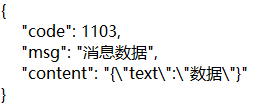 {
"code": 1103,
"msg": "消息数据",
"content": "{\"text\":\"数据\"}"
}